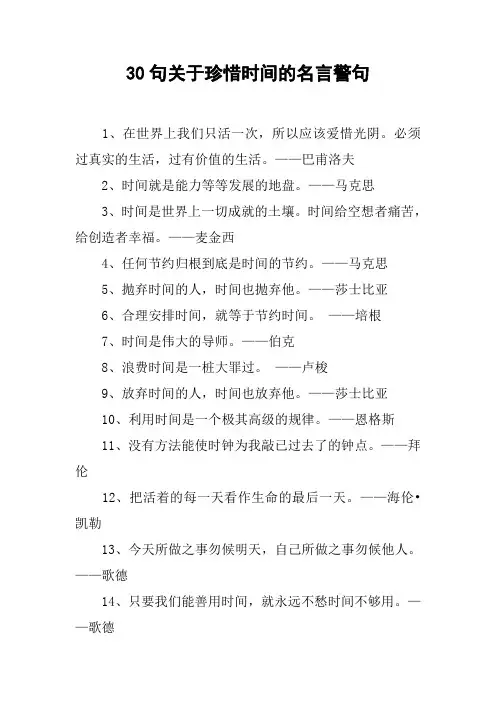 30句关于珍惜时间的名言警句

1、在世界上我们只活一次，所以应该爱惜光阴。必须过真实的生活，过有价值的生活。——巴甫洛夫

2、时间就是能力等等发展的地盘。——马克思

3、时间是世界上一切成就的土壤。时间给空想者痛苦，给创造者幸福。——麦金西

4、任何节约归根到底是时间的节约。——马克思

5、抛弃时间的人，时间也抛弃他。——莎士比亚

6、合理安排时间，就等于节约时间。 ——培根

7、时间是伟大的导师。——伯克

8、浪费时间是一桩大罪过。 ——卢梭

9、放弃时间的人，时间也放弃他。——莎士比亚

10、利用时间是一个极其高级的规律。——恩格斯

11、没有方法能使时钟为我敲已过去了的钟点。——拜伦

12、把活着的每一天看作生命的最后一天。——海伦•凯勒

13、今天所做之事勿候明天，自己所做之事勿候他人。——歌德

14、只要我们能善用时间，就永远不愁时间不够用。——歌德